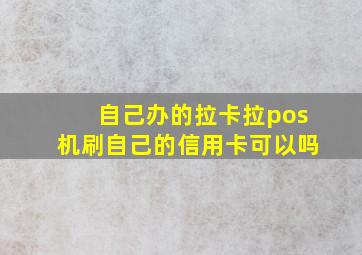 自己办的拉卡拉pos机刷自己的信用卡可以吗